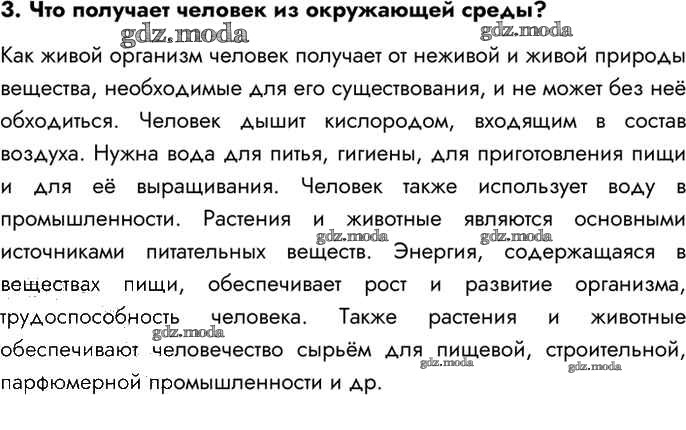 3. Что получает человек из окружающей среды?

gdz.moda gdz.moda

Как живой организм человек получает от неживой и живой природы вещества, необходимые для его существования, и не может без неё обходиться. Человек дышит кислородом, входящим в состав воздуха. Нужна вода для питья, гигиены, для приготовления пищи и для её выращивания. Человек также использует воду в промышленности. Растения и животные являются основными источниками питательных веществ. Энергия, содержащаяся в веществах пищи, обеспечивает рост и развитие организма, трудоспособность человека. Также растения и животные обеспечивают человечество сырьём для пищевой, строительной, парфюмерной промышленности и др.

gdz.moda gdz.moda gdz.moda gdz.moda gdz.moda